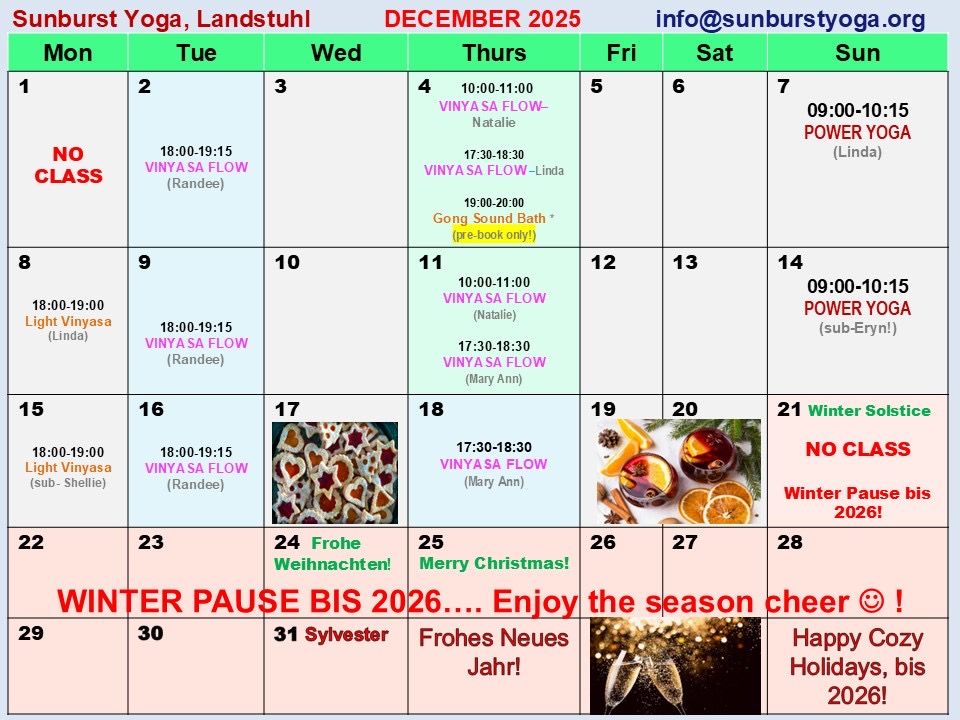 Sunburst Yoga, Landstuhl DECEMBER 2025 info@sunburstyoga.org

| Mon | Tue | Wed | Thurs | Fri | Sat | Sun |
|---|---|---|---|---|---|---|
| 1 NO CLASS | 2 18:00-19:15 VINYASA FLOW (Randee) | 3 | 4 10:00-11:00 VINYASA FLOW– Natalie 17:30-18:30 VINYASA FLOW –Linda 19:00-20:00 Gong Sound Bath * (pre-book only!) | 5 | 6 | 7 09:00-10:15 POWER YOGA (Linda) |
| 8 18:00-19:00 Light Vinyasa (Linda) | 9 18:00-19:15 VINYASA FLOW (Randee) | 10 | 11 10:00-11:00 VINYASA FLOW (Natalie) 17:30-18:30 VINYASA FLOW (Mary Ann) | 12 | 13 | 14 09:00-10:15 POWER YOGA (sub-Eryn!) |
| 15 18:00-19:00 Light Vinyasa (sub- Shellie) | 16 18:00-19:15 VINYASA FLOW (Randee) | 17 | 18 17:30-18:30 VINYASA FLOW (Mary Ann) | 19 | 20 | 21 Winter Solstice NO CLASS Winter Pause bis 2026! |
| 22 | 23 | 24 Frohe Weihnachten! | 25 Merry Christmas! | 26 | 27 | 28 |
| 29 | 30 | 31 Sylvester | Frohes Neues Jahr! | | | Happy Cozy Holidays, bis 2026! |

WINTER PAUSE BIS 2026…. Enjoy the season cheer ☺ !